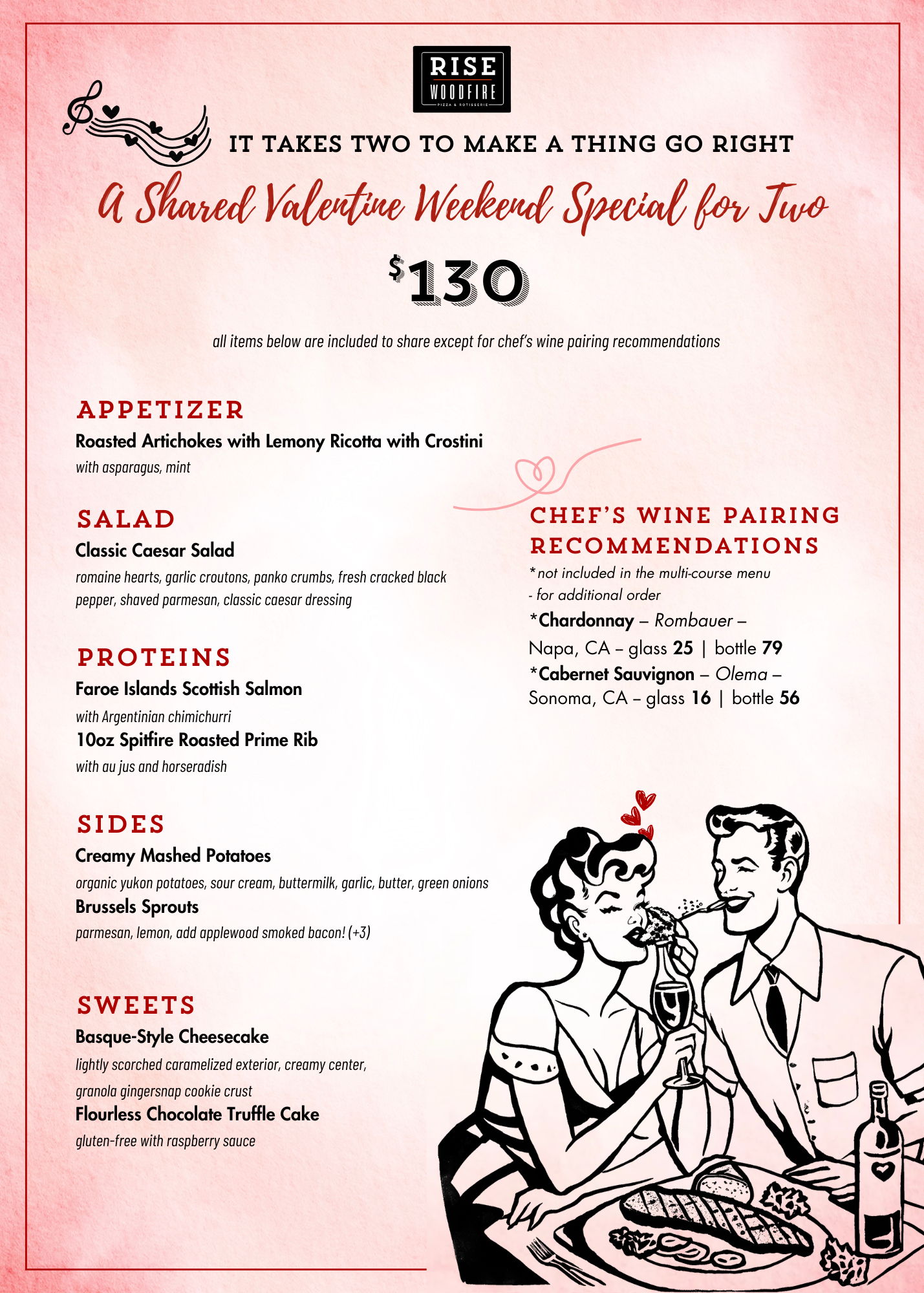 RISE
WOODFIRE
PIZZA & ROTISSERIE

IT TAKES TWO TO MAKE A THING GO RIGHT

A Shared Valentine Weekend Special for Two

$130

all items below are included to share except for chef's wine pairing recommendations

APPETIZER
Roasted Artichokes with Lemony Ricotta with Crostini
with asparagus, mint

SALAD
Classic Caesar Salad
romaine hearts, garlic croutons, panko crumbs, fresh cracked black pepper, shaved parmesan, classic caesar dressing

PROTEINS
Faroe Islands Scottish Salmon
with Argentinian chimichurri
10oz Spitfire Roasted Prime Rib
with au jus and horseradish

SIDES
Creamy Mashed Potatoes
organic yukon potatoes, sour cream, buttermilk, garlic, butter, green onions
Brussels Sprouts
parmesan, lemon, add applewood smoked bacon! (+3)

SWEETS
Basque-Style Cheesecake
lightly scorched caramelized exterior, creamy center, granola gingersnap cookie crust
Flourless Chocolate Truffle Cake
gluten-free with raspberry sauce

CHEF'S WINE PAIRING RECOMMENDATIONS
*not included in the multi-course menu
- for additional order
*Chardonnay – Rombauer – Napa, CA – glass 25 | bottle 79
*Cabernet Sauvignon – Olema – Sonoma, CA – glass 16 | bottle 56